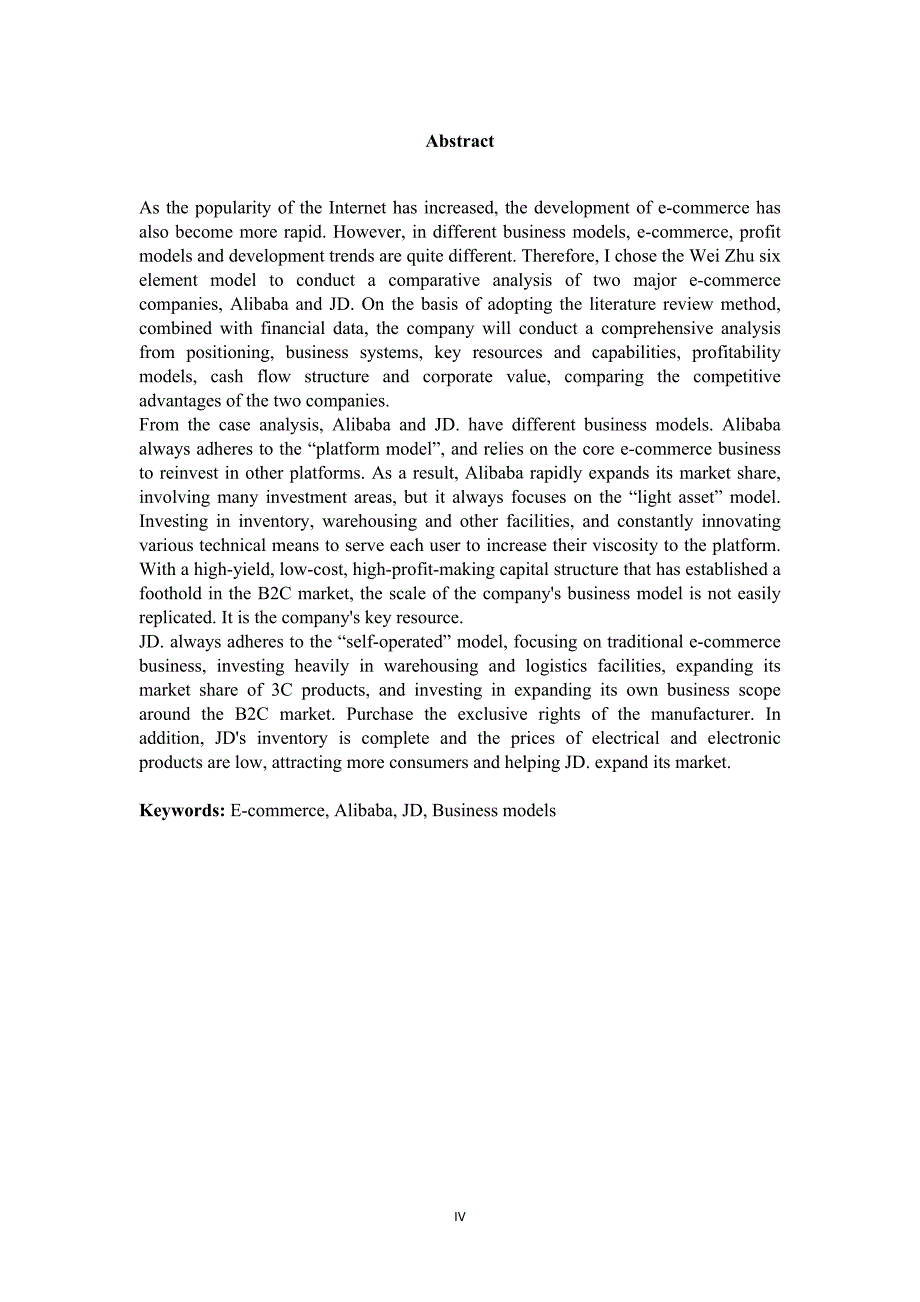 Abstract

As the popularity of the Internet has increased, the development of e-commerce has also become more rapid. However, in different business models, e-commerce, profit models and development trends are quite different. Therefore, I chose the Wei Zhu six element model to conduct a comparative analysis of two major e-commerce companies, Alibaba and JD. On the basis of adopting the literature review method, combined with financial data, the company will conduct a comprehensive analysis from positioning, business systems, key resources and capabilities, profitability models, cash flow structure and corporate value, comparing the competitive advantages of the two companies.
From the case analysis, Alibaba and JD. have different business models. Alibaba always adheres to the “platform model”, and relies on the core e-commerce business to reinvest in other platforms. As a result, Alibaba rapidly expands its market share, involving many investment areas, but it always focuses on the “light asset” model. Investing in inventory, warehousing and other facilities, and constantly innovating various technical means to serve each user to increase their viscosity to the platform. With a high-yield, low-cost, high-profit-making capital structure that has established a foothold in the B2C market, the scale of the company's business model is not easily replicated. It is the company's key resource.
JD. always adheres to the “self-operated” model, focusing on traditional e-commerce business, investing heavily in warehousing and logistics facilities, expanding its market share of 3C products, and investing in expanding its own business scope around the B2C market. Purchase the exclusive rights of the manufacturer. In addition, JD's inventory is complete and the prices of electrical and electronic products are low, attracting more consumers and helping JD. expand its market.

Keywords: E-commerce, Alibaba, JD, Business models

IV